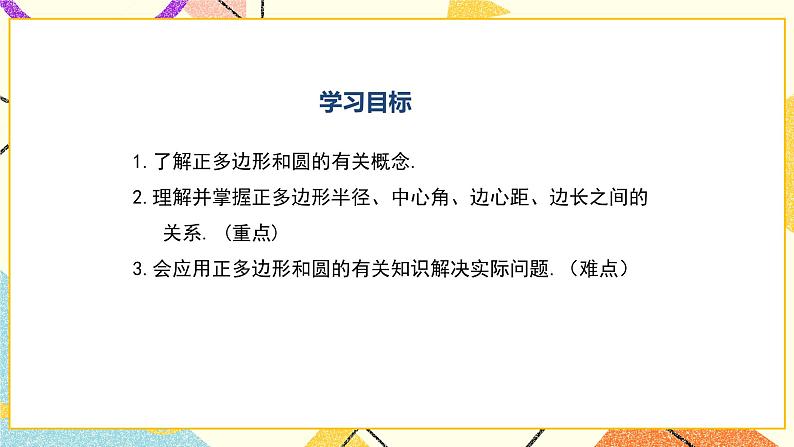 学习目标

1.了解正多边形和圆的有关概念.

2.理解并掌握正多边形半径、中心角、边心距、边长之间的关系.（重点）

3.会应用正多边形和圆的有关知识解决实际问题.（难点）